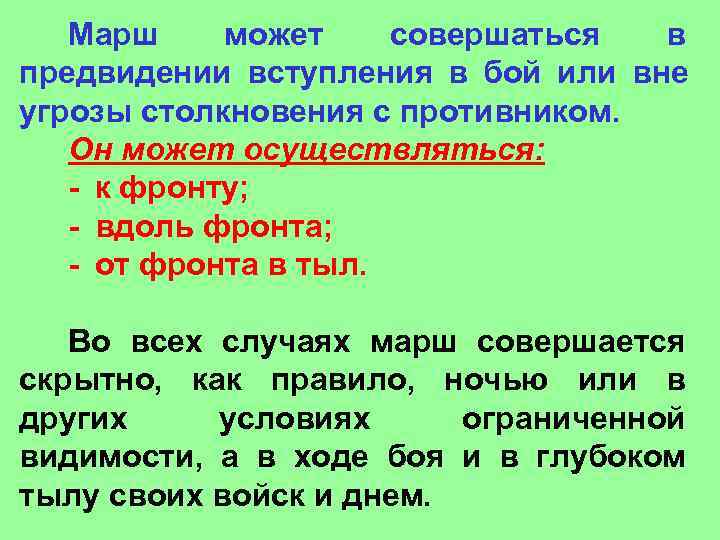 Марш может совершаться в предвидении вступления в бой или вне угрозы столкновения с противником.

Он может осуществляться:
- к фронту;
- вдоль фронта;
- от фронта в тыл.

Во всех случаях марш совершается скрытно, как правило, ночью или в других условиях ограниченной видимости, а в ходе боя и в глубоком тылу своих войск и днем.